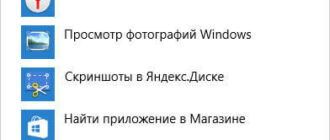 Просмотр фотографий Windows

Скриншоты в Яндекс.Диске

Найти приложение в Магазине